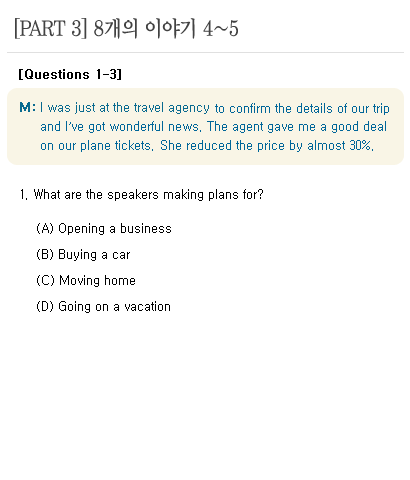 [PART 3] 8개의 이야기 4~5

[Questions 1-3]

M: I was just at the travel agency to confirm the details of our trip and I've got wonderful news. The agent gave me a good deal on our plane tickets. She reduced the price by almost 30%.

1. What are the speakers making plans for?

(A) Opening a business

(B) Buying a car

(C) Moving home

(D) Going on a vacation